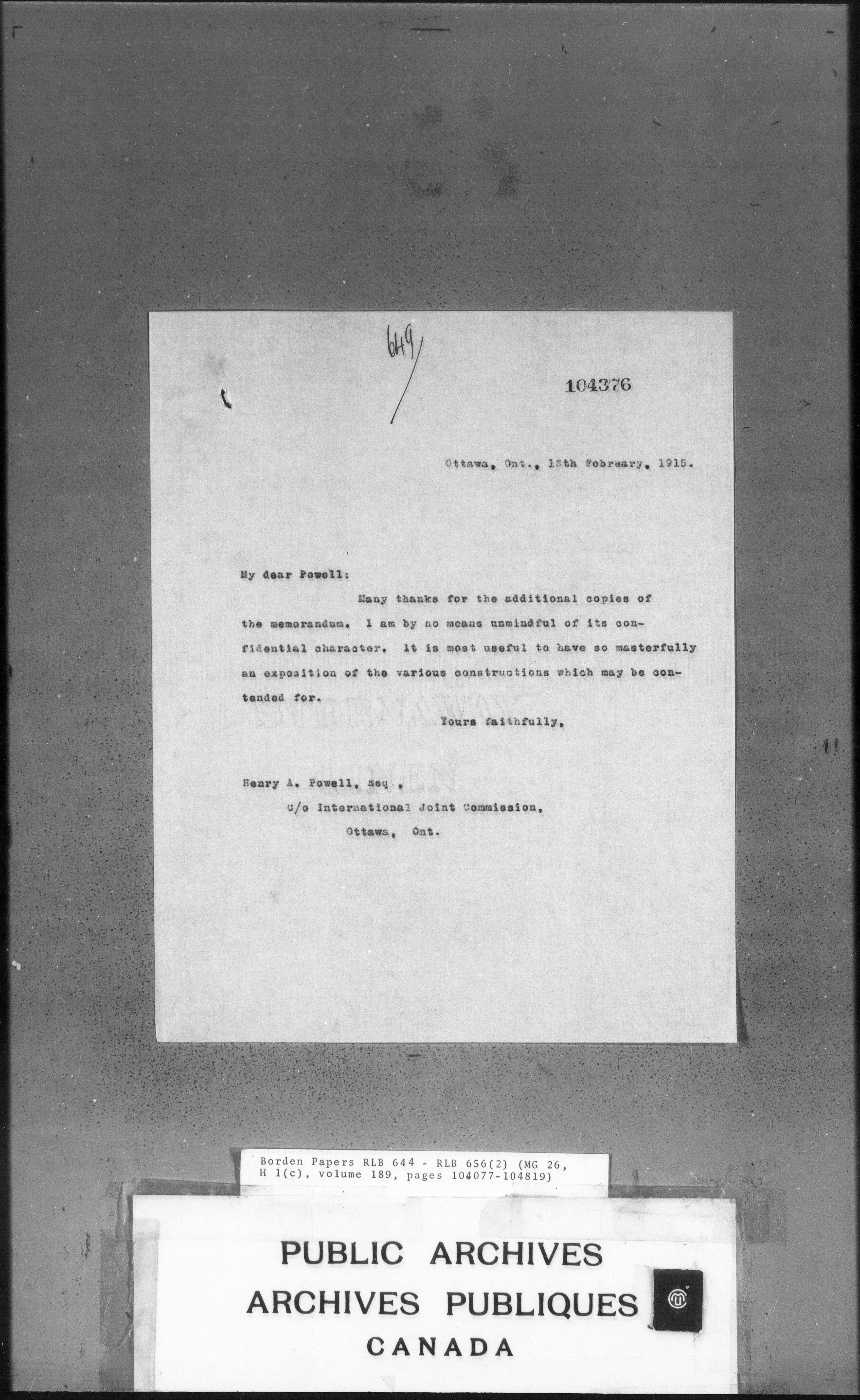 649

104376

Ottawa, Ont., 13th February, 1915.

My dear Powell:

Many thanks for the additional copies of the memorandum. I am by no means unmindful of its confidential character. It is most useful to have so masterfully an exposition of the various constructions which may be contended for.

Yours faithfully,

Henry A. Powell, Esq.,
C/o International Joint Commission,
Ottawa, Ont.

Borden Papers RLB 644 - RLB 656(2) (MG 26, H 1(c), volume 189, pages 104077-104819)

PUBLIC ARCHIVES
ARCHIVES PUBLIQUES
CANADA